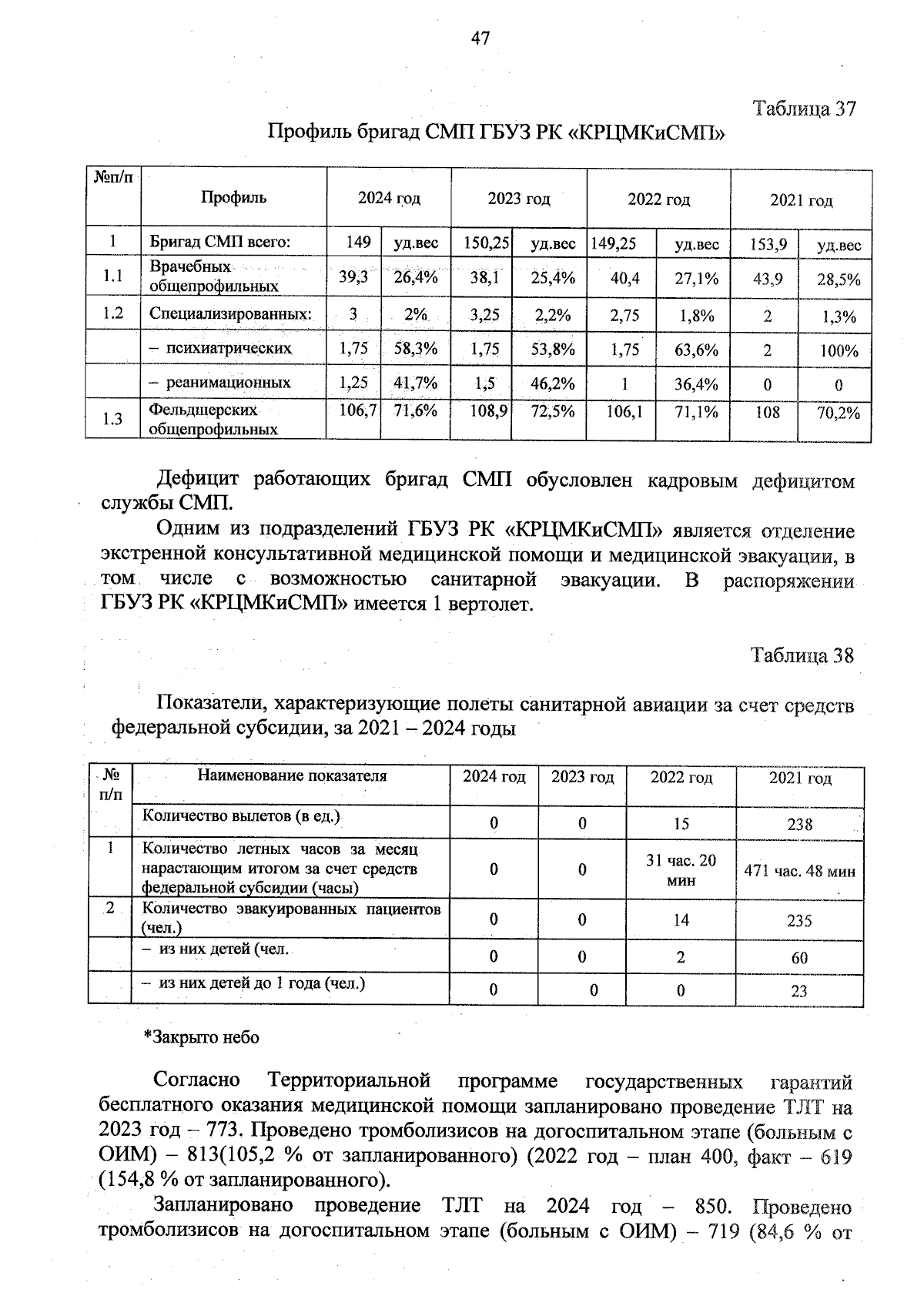 47

Таблица 37

Профиль бригад СМП ГБУЗ РК «КРЦМКиСМП»

| №п/п | Профиль | 2024 год | | 2023 год | | 2022 год | | 2021 год | |
|---|---|---|---|---|---|---|---|---|---|
| 1 | Бригад СМП всего: | 149 | уд.вес | 150,25 | уд.вес | 149,25 | уд.вес | 153,9 | уд.вес |
| 1.1 | Врачебных общепрофильных | 39,3 | 26,4% | 38,1 | 25,4% | 40,4 | 27,1% | 43,9 | 28,5% |
| 1.2 | Специализированных: | 3 | 2% | 3,25 | 2,2% | 2,75 | 1,8% | 2 | 1,3% |
| | – психиатрических | 1,75 | 58,3% | 1,75 | 53,8% | 1,75 | 63,6% | 2 | 100% |
| | – реанимационных | 1,25 | 41,7% | 1,5 | 46,2% | 1 | 36,4% | 0 | 0 |
| 1.3 | Фельдшерских общепрофильных | 106,7 | 71,6% | 108,9 | 72,5% | 106,1 | 71,1% | 108 | 70,2% |

Дефицит работающих бригад СМП обусловлен кадровым дефицитом службы СМП.

Одним из подразделений ГБУЗ РК «КРЦМКиСМП» является отделение экстренной консультативной медицинской помощи и медицинской эвакуации, в том числе с возможностью санитарной эвакуации. В распоряжении ГБУЗ РК «КРЦМКиСМП» имеется 1 вертолет.

Таблица 38

Показатели, характеризующие полеты санитарной авиации за счет средств федеральной субсидии, за 2021 – 2024 годы

| № п/п | Наименование показателя | 2024 год | 2023 год | 2022 год | 2021 год |
|---|---|---|---|---|---|
| | Количество вылетов (в ед.) | 0 | 0 | 15 | 238 |
| 1 | Количество летных часов за месяц нарастающим итогом за счет средств федеральной субсидии (часы) | 0 | 0 | 31 час. 20 мин | 471 час. 48 мин |
| 2 | Количество эвакуированных пациентов (чел.) | 0 | 0 | 14 | 235 |
| | – из них детей (чел. | 0 | 0 | 2 | 60 |
| | – из них детей до 1 года (чел.) | 0 | 0 | 0 | 23 |

*Закрыто небо

Согласно Территориальной программе государственных гарантий бесплатного оказания медицинской помощи запланировано проведение ТЛТ на 2023 год – 773. Проведено тромболизисов на догоспитальном этапе (больным с ОИМ) – 813(105,2 % от запланированного) (2022 год – план 400, факт – 619 (154,8 % от запланированного).

Запланировано проведение ТЛТ на 2024 год – 850. Проведено тромболизисов на догоспитальном этапе (больным с ОИМ) – 719 (84,6 % от